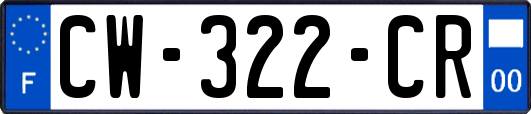 F

CW-322-CR

00